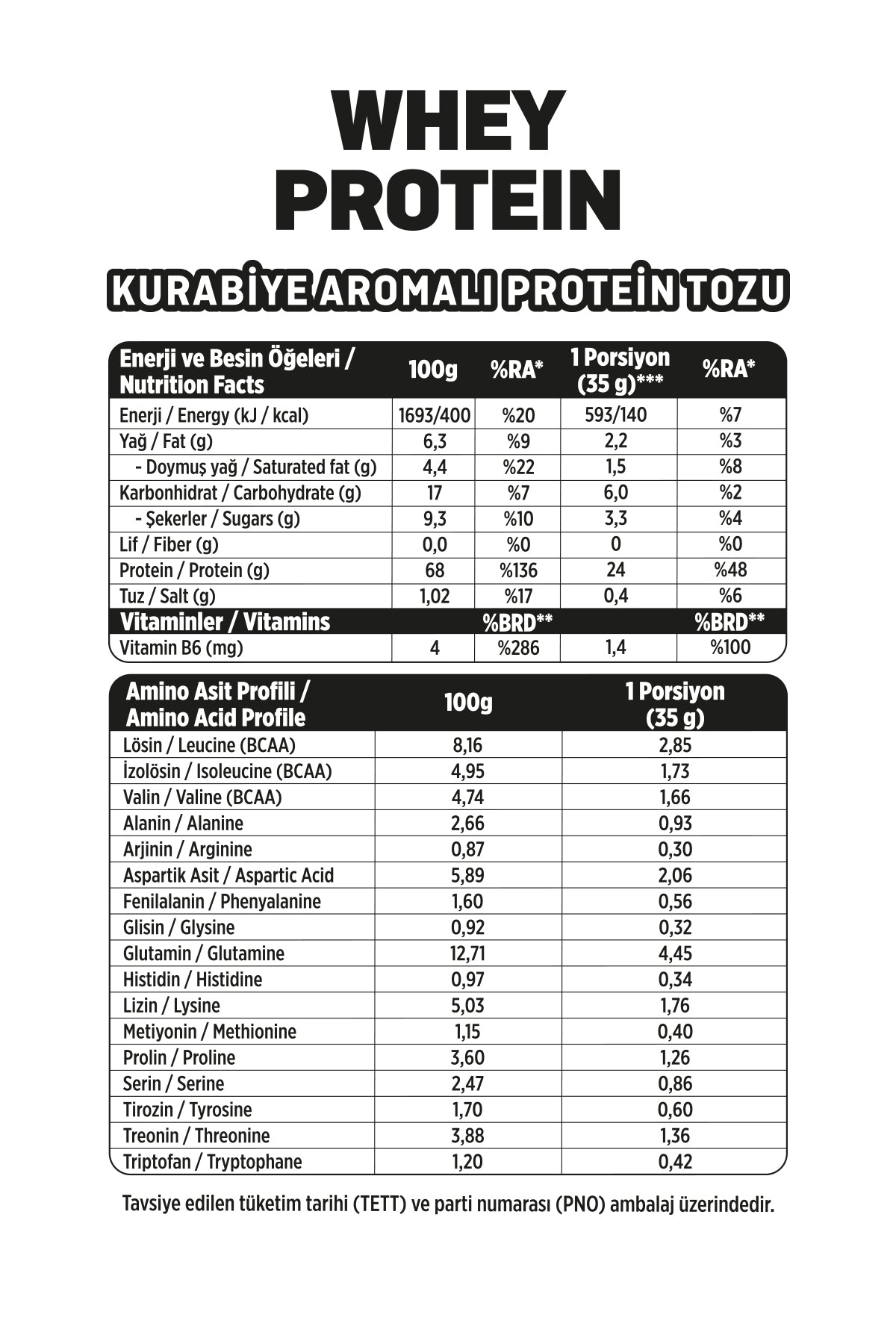 WHEY
PROTEIN

KURABİYE AROMALI PROTEİN TOZU

| Enerji ve Besin Öğeleri / Nutrition Facts | 100g | %RA* | 1 Porsiyon (35 g)*** | %RA* |
|---|---|---|---|---|
| Enerji / Energy (kJ / kcal) | 1693/400 | %20 | 593/140 | %7 |
| Yağ / Fat (g) | 6,3 | %9 | 2,2 | %3 |
| - Doymuş yağ / Saturated fat (g) | 4,4 | %22 | 1,5 | %8 |
| Karbonhidrat / Carbohydrate (g) | 17 | %7 | 6,0 | %2 |
| - Şekerler / Sugars (g) | 9,3 | %10 | 3,3 | %4 |
| Lif / Fiber (g) | 0,0 | %0 | 0 | %0 |
| Protein / Protein (g) | 68 | %136 | 24 | %48 |
| Tuz / Salt (g) | 1,02 | %17 | 0,4 | %6 |
| Vitaminler / Vitamins | | %BRD** | | %BRD** |
| Vitamin B6 (mg) | 4 | %286 | 1,4 | %100 |

| Amino Asit Profili / Amino Acid Profile | 100g | 1 Porsiyon (35 g) |
|---|---|---|
| Lösin / Leucine (BCAA) | 8,16 | 2,85 |
| İzolösin / Isoleucine (BCAA) | 4,95 | 1,73 |
| Valin / Valine (BCAA) | 4,74 | 1,66 |
| Alanin / Alanine | 2,66 | 0,93 |
| Arjinin / Arginine | 0,87 | 0,30 |
| Aspartik Asit / Aspartic Acid | 5,89 | 2,06 |
| Fenilalanin / Phenyalanine | 1,60 | 0,56 |
| Glisin / Glysine | 0,92 | 0,32 |
| Glutamin / Glutamine | 12,71 | 4,45 |
| Histidin / Histidine | 0,97 | 0,34 |
| Lizin / Lysine | 5,03 | 1,76 |
| Metiyonin / Methionine | 1,15 | 0,40 |
| Prolin / Proline | 3,60 | 1,26 |
| Serin / Serine | 2,47 | 0,86 |
| Tirozin / Tyrosine | 1,70 | 0,60 |
| Treonin / Threonine | 3,88 | 1,36 |
| Triptofan / Tryptophane | 1,20 | 0,42 |

Tavsiye edilen tüketim tarihi (TETT) ve parti numarası (PNO) ambalaj üzerindedir.